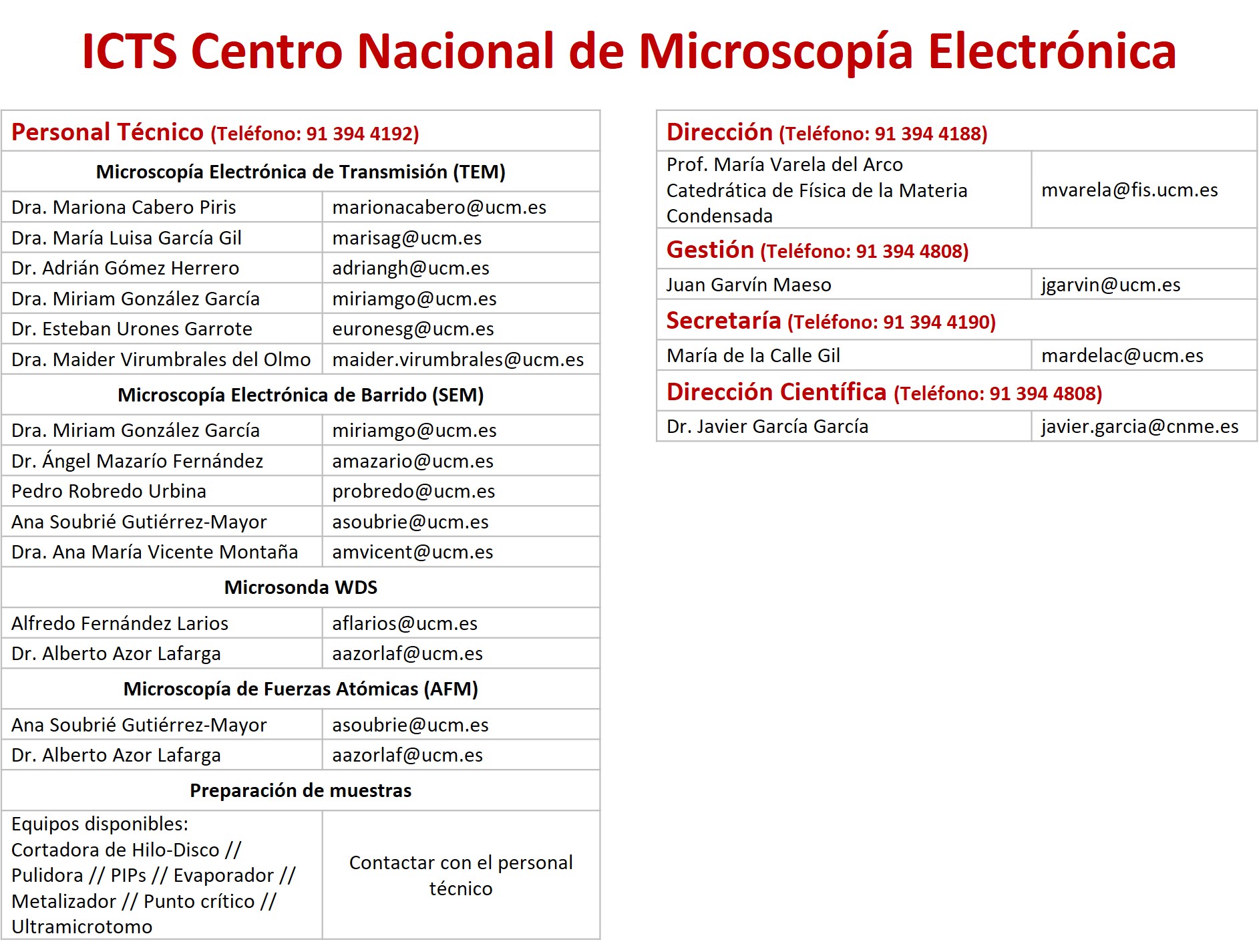 ICTS Centro Nacional de Microscopía Electrónica

| Personal Técnico (Teléfono: 91 394 4192) | |
|---|---|
| Microscopía Electrónica de Transmisión (TEM) | |
| Dra. Mariona Cabero Piris | marionacabero@ucm.es |
| Dra. María Luisa García Gil | marisag@ucm.es |
| Dr. Adrián Gómez Herrero | adriangh@ucm.es |
| Dra. Miriam González García | miriamgo@ucm.es |
| Dr. Esteban Urones Garrote | euronesg@ucm.es |
| Dra. Maider Virumbrales del Olmo | maider.virumbrales@ucm.es |
| Microscopía Electrónica de Barrido (SEM) | |
| Dra. Miriam González García | miriamgo@ucm.es |
| Dr. Ángel Mazarío Fernández | amazario@ucm.es |
| Pedro Robredo Urbina | probredo@ucm.es |
| Ana Soubrié Gutiérrez-Mayor | asoubrie@ucm.es |
| Dra. Ana María Vicente Montaña | amvicent@ucm.es |
| Microsonda WDS | |
| Alfredo Fernández Larios | aflarios@ucm.es |
| Dr. Alberto Azor Lafarga | aazorlaf@ucm.es |
| Microscopía de Fuerzas Atómicas (AFM) | |
| Ana Soubrié Gutiérrez-Mayor | asoubrie@ucm.es |
| Dr. Alberto Azor Lafarga | aazorlaf@ucm.es |
| Preparación de muestras | |
| Equipos disponibles: Cortadora de Hilo-Disco // Pulidora // PIPs // Evaporador // Metalizador // Punto crítico // Ultramicrotomo | Contactar con el personal técnico |

| Dirección (Teléfono: 91 394 4188) | |
|---|---|
| Prof. María Varela del Arco Catedrática de Física de la Materia Condensada | mvarela@fis.ucm.es |
| Gestión (Teléfono: 91 394 4808) | |
| Juan Garvín Maeso | jgarvin@ucm.es |
| Secretaría (Teléfono: 91 394 4190) | |
| María de la Calle Gil | mardelac@ucm.es |
| Dirección Científica (Teléfono: 91 394 4808) | |
| Dr. Javier García García | javier.garcia@cnme.es |